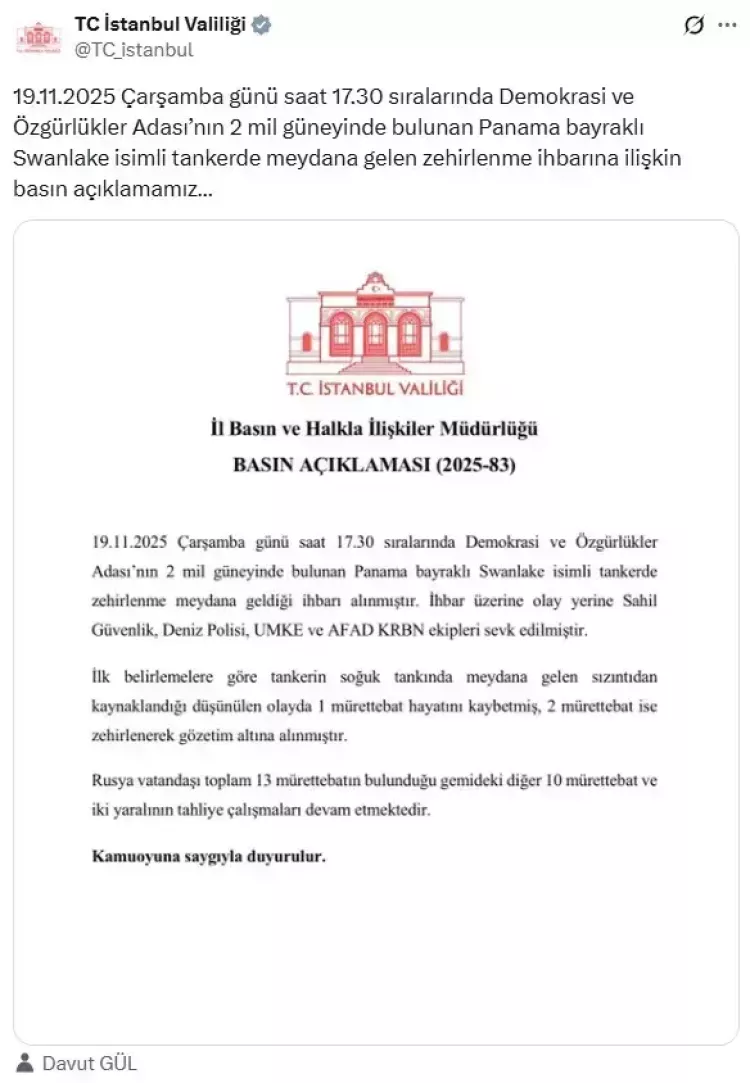 TC İstanbul Valiliği
@TC_istanbul

19.11.2025 Çarşamba günü saat 17.30 sıralarında Demokrasi ve Özgürlükler Adası'nın 2 mil güneyinde bulunan Panama bayraklı Swanlake isimli tankerde meydana gelen zehirlenme ihbarına ilişkin basın açıklamamız...

T.C. İSTANBUL VALİLİĞİ

İl Basın ve Halkla İlişkiler Müdürlüğü
BASIN AÇIKLAMASI (2025-83)

19.11.2025 Çarşamba günü saat 17.30 sıralarında Demokrasi ve Özgürlükler Adası'nın 2 mil güneyinde bulunan Panama bayraklı Swanlake isimli tankerde zehirlenme meydana geldiği ihbarı alınmıştır. İhbar üzerine olay yerine Sahil Güvenlik, Deniz Polisi, UMKE ve AFAD KRBN ekipleri sevk edilmiştir.

İlk belirlemelere göre tankerin soğuk tankında meydana gelen sızıntıdan kaynaklandığı düşünülen olayda 1 mürettebat hayatını kaybetmiş, 2 mürettebat ise zehirlenerek gözetim altına alınmıştır.

Rusya vatandaşı toplam 13 mürettebatın bulunduğu gemideki diğer 10 mürettebat ve iki yaralının tahliye çalışmaları devam etmektedir.

Kamuoyuna saygıyla duyurulur.

Davut GÜL